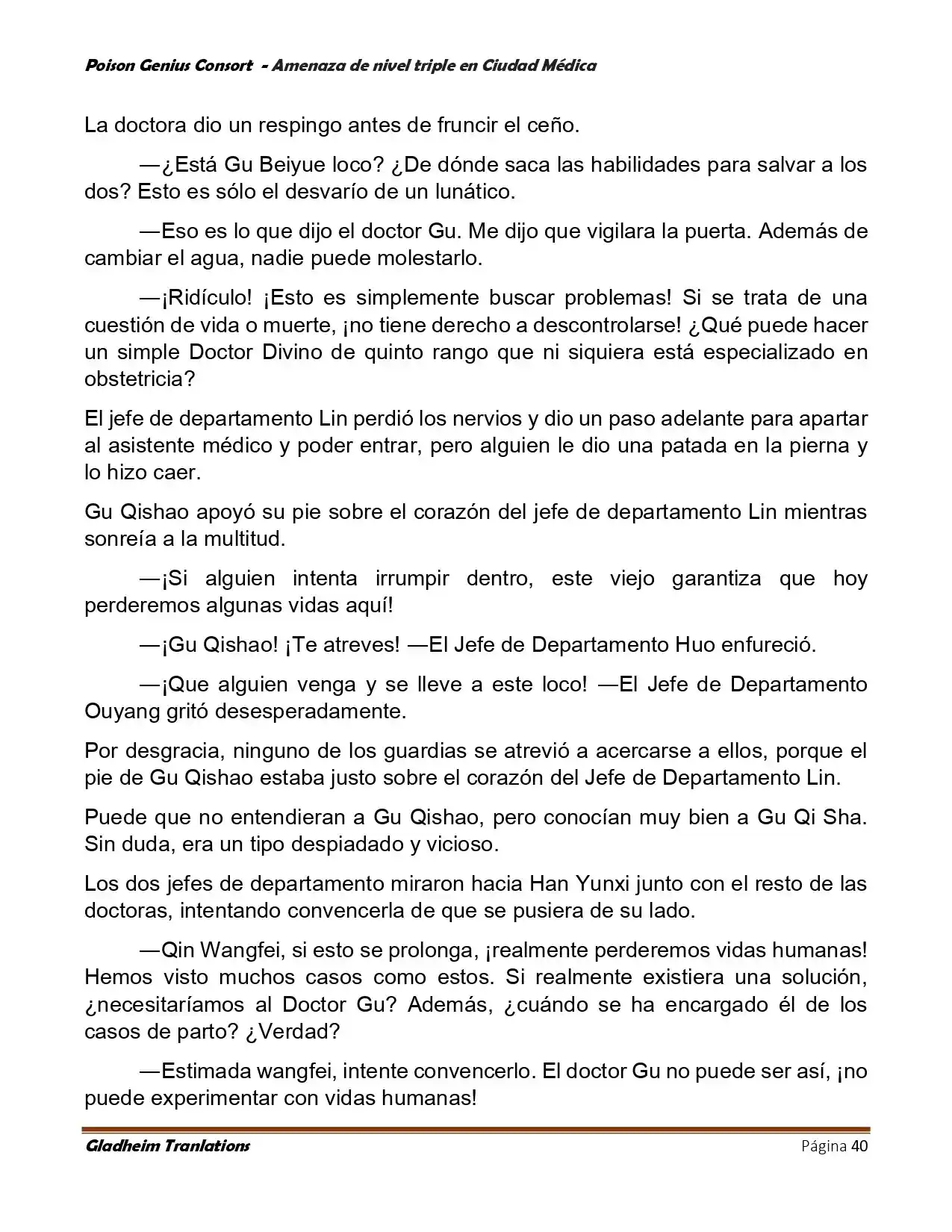 Poison Genius Consort - Amenaza de nivel triple en Ciudad Médica

La doctora dio un respingo antes de fruncir el ceño.

—¿Está Gu Beiyue loco? ¿De dónde saca las habilidades para salvar a los dos? Esto es sólo el desvarío de un lunático.

—Eso es lo que dijo el doctor Gu. Me dijo que vigilara la puerta. Además de cambiar el agua, nadie puede molestarlo.

—¡Ridículo! ¡Esto es simplemente buscar problemas! Si se trata de una cuestión de vida o muerte, ¡no tiene derecho a descontrolarse! ¿Qué puede hacer un simple Doctor Divino de quinto rango que ni siquiera está especializado en obstetricia?

El jefe de departamento Lin perdió los nervios y dio un paso adelante para apartar al asistente médico y poder entrar, pero alguien le dio una patada en la pierna y lo hizo caer.

Gu Qishao apoyó su pie sobre el corazón del jefe de departamento Lin mientras sonreía a la multitud.

—¡Si alguien intenta irrumpir dentro, este viejo garantiza que hoy perderemos algunas vidas aquí!

—¡Gu Qishao! ¡Te atreves! —El Jefe de Departamento Huo enfureció.

—¡Que alguien venga y se lleve a este loco! —El Jefe de Departamento Ouyang gritó desesperadamente.

Por desgracia, ninguno de los guardias se atrevió a acercarse a ellos, porque el pie de Gu Qishao estaba justo sobre el corazón del Jefe de Departamento Lin.

Puede que no entendieran a Gu Qishao, pero conocían muy bien a Gu Qi Sha. Sin duda, era un tipo despiadado y vicioso.

Los dos jefes de departamento miraron hacia Han Yunxi junto con el resto de las doctoras, intentando convencerla de que se pusiera de su lado.

—Qin Wangfei, si esto se prolonga, ¡realmente perderemos vidas humanas! Hemos visto muchos casos como estos. Si realmente existiera una solución, ¿necesitaríamos al Doctor Gu? Además, ¿cuándo se ha encargado él de los casos de parto? ¿Verdad?

—Estimada wangfei, intente convencerlo. El doctor Gu no puede ser así, ¡no puede experimentar con vidas humanas!

Gladheim Tranlations Página 40